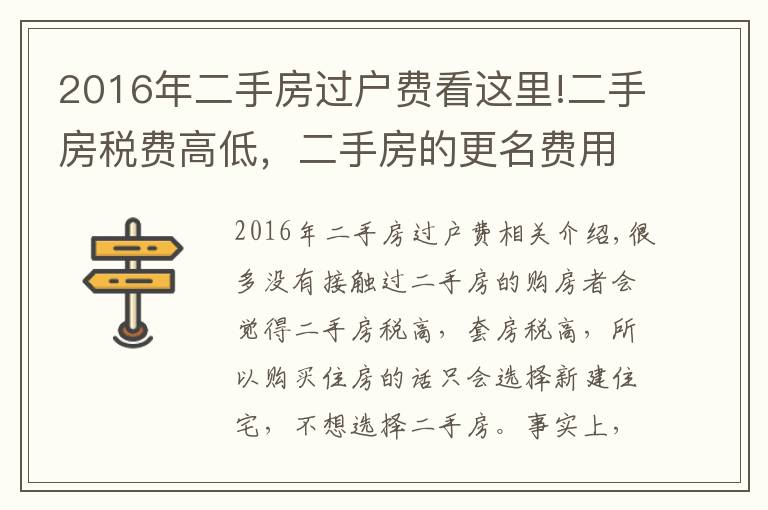 2016年二手房过户费看这里!二手房税费高低，二手房的更名费用

2016年二手房过户费相关介绍,很多没有接触过二手房的购房者会觉得二手房税高，套房税高，所以购买住房的话只会选择新建住宅，不想选择二手房。事实上，